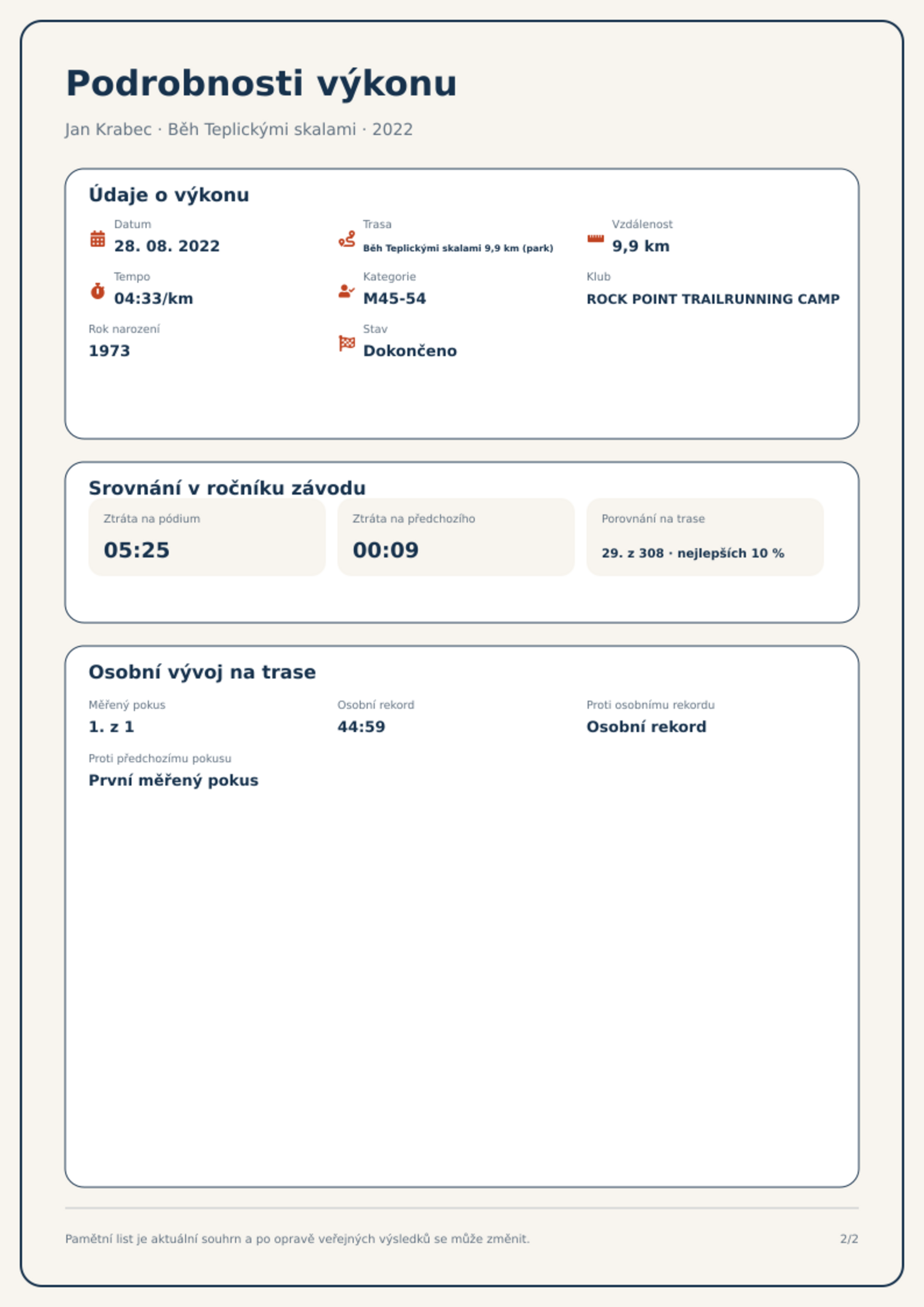 Podrobnosti výkonu

Jan Krabec · Běh Teplickými skalami · 2022

Údaje o výkonu

Datum
28. 08. 2022

Trasa
Běh Teplickými skalami 9,9 km (park)

Vzdálenost
9,9 km

Tempo
04:33/km

Kategorie
M45-54

Klub
ROCK POINT TRAILRUNNING CAMP

Rok narození
1973

Stav
Dokončeno

Srovnání v ročníku závodu

Ztráta na pódium
05:25

Ztráta na předchozího
00:09

Porovnání na trase
29. z 308 · nejlepších 10 %

Osobní vývoj na trase

Měřený pokus
1. z 1

Osobní rekord
44:59

Proti osobnímu rekordu
Osobní rekord

Proti předchozímu pokusu
První měřený pokus

Pamětní list je aktuální souhrn a po opravě veřejných výsledků se může změnit.

2/2